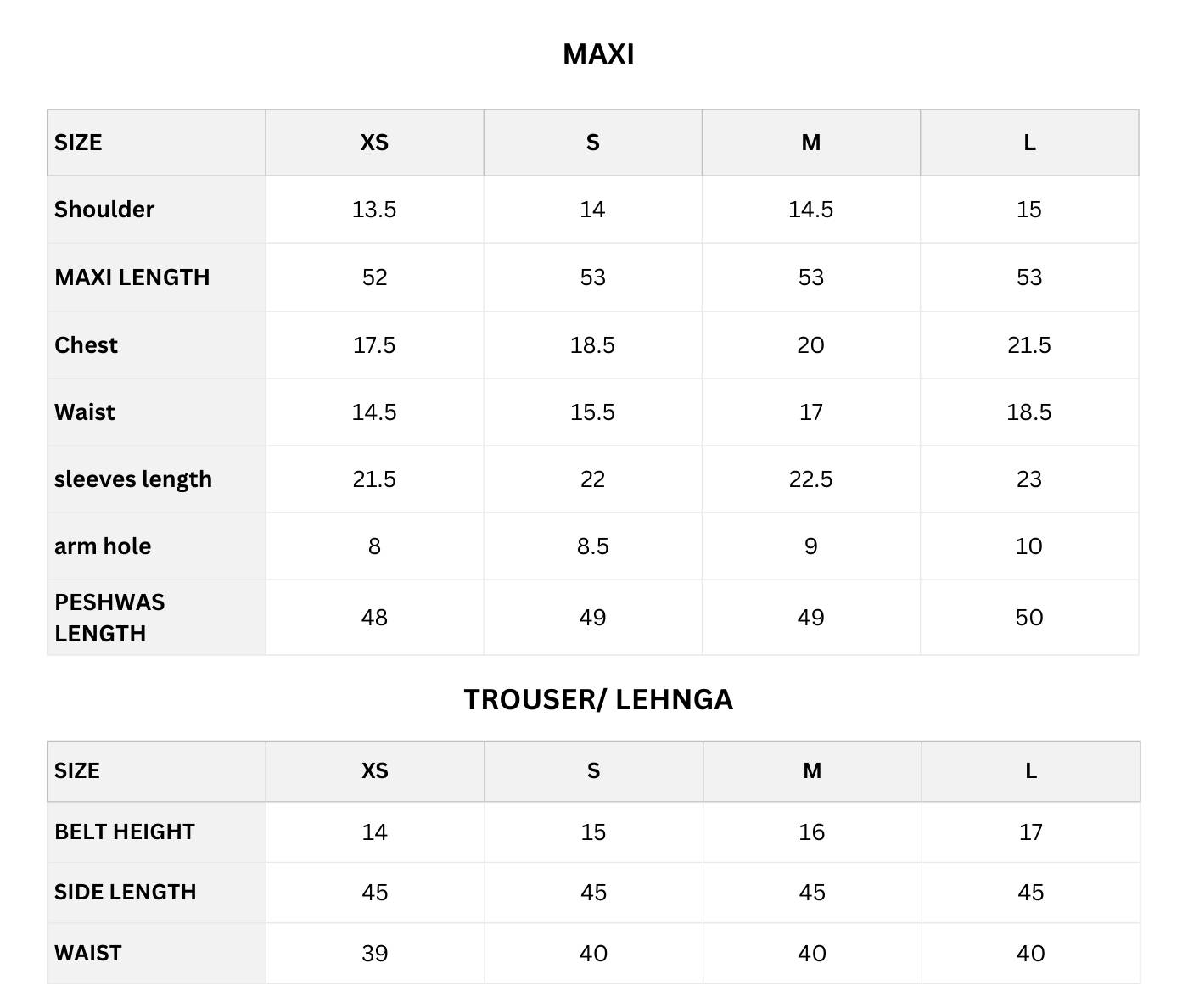 MAXI

| SIZE | XS | S | M | L |
|---|---|---|---|---|
| Shoulder | 13.5 | 14 | 14.5 | 15 |
| MAXI LENGTH | 52 | 53 | 53 | 53 |
| Chest | 17.5 | 18.5 | 20 | 21.5 |
| Waist | 14.5 | 15.5 | 17 | 18.5 |
| sleeves length | 21.5 | 22 | 22.5 | 23 |
| arm hole | 8 | 8.5 | 9 | 10 |
| PESHWAS LENGTH | 48 | 49 | 49 | 50 |

TROUSER/ LEHNGA

| SIZE | XS | S | M | L |
|---|---|---|---|---|
| BELT HEIGHT | 14 | 15 | 16 | 17 |
| SIDE LENGTH | 45 | 45 | 45 | 45 |
| WAIST | 39 | 40 | 40 | 40 |